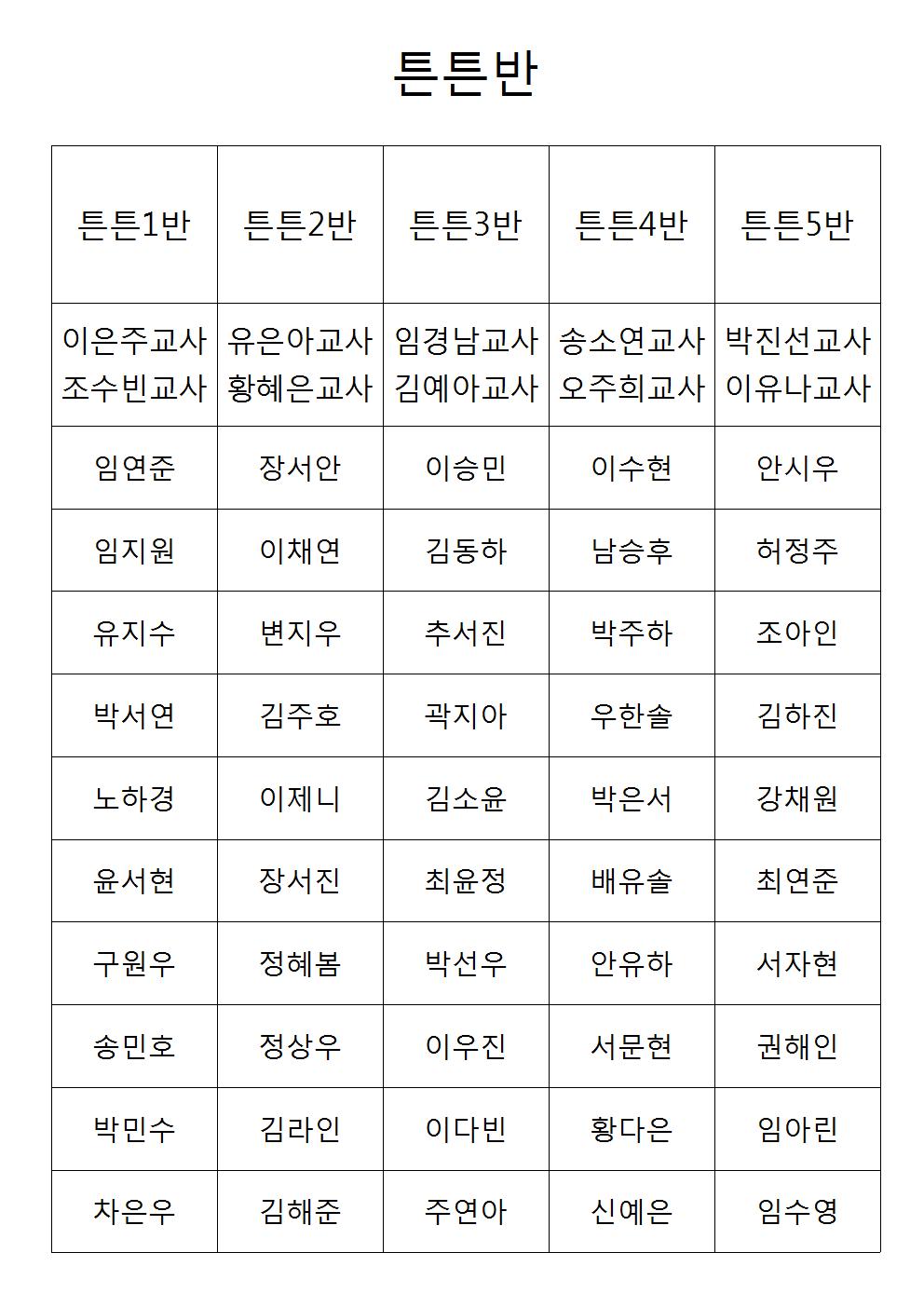 튼튼반

| 튼튼1반 | 튼튼2반 | 튼튼3반 | 튼튼4반 | 튼튼5반 |
|---|---|---|---|---|
| 이은주교사 조수빈교사 | 유은아교사 황혜은교사 | 임경남교사 김예아교사 | 송소연교사 오주희교사 | 박진선교사 이유나교사 |
| 임연준 | 장서안 | 이승민 | 이수현 | 안시우 |
| 임지원 | 이채연 | 김동하 | 남승후 | 허정주 |
| 유지수 | 변지우 | 추서진 | 박주하 | 조아인 |
| 박서연 | 김주호 | 곽지아 | 우한솔 | 김하진 |
| 노하경 | 이제니 | 김소윤 | 박은서 | 강채원 |
| 윤서현 | 장서진 | 최윤정 | 배유솔 | 최연준 |
| 구원우 | 정혜봄 | 박선우 | 안유하 | 서자현 |
| 송민호 | 정상우 | 이우진 | 서문현 | 권해인 |
| 박민수 | 김라인 | 이다빈 | 황다은 | 임아린 |
| 차은우 | 김해준 | 주연아 | 신예은 | 임수영 |